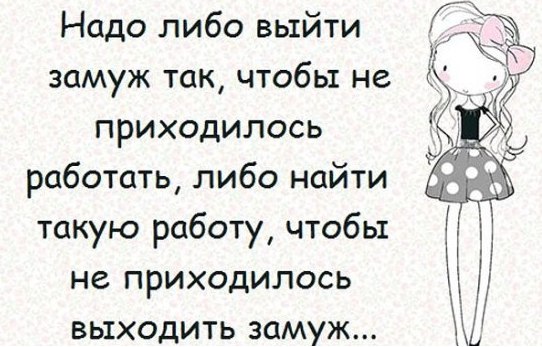 Надо либо выйти замуж так, чтобы не приходилось работать, либо найти такую работу, чтобы не приходилось выходить замуж...